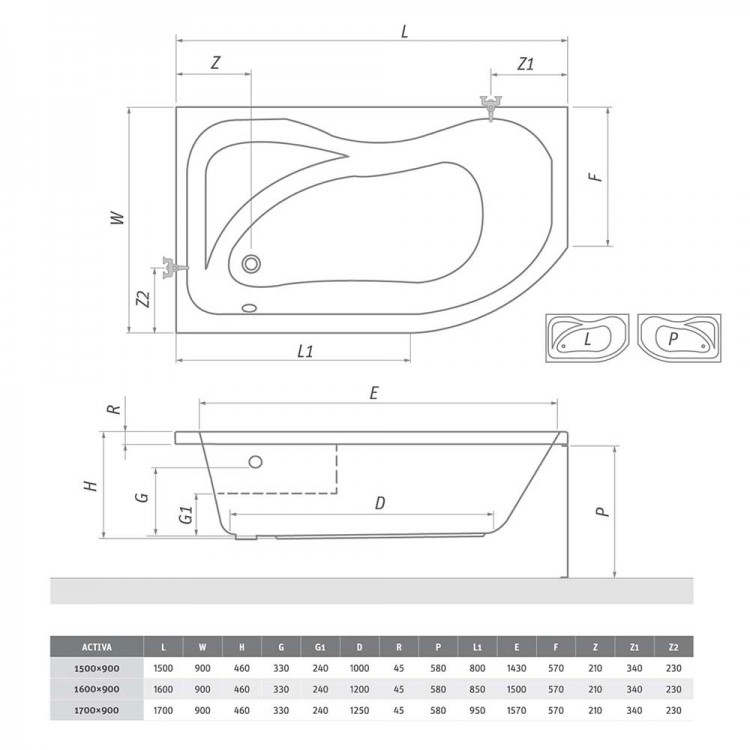 L

Z

Z1

W

F

Z2

L1

L

P

E

R

H

G

G1

D

P

| ACTIVA | L | W | H | G | G1 | D | R | P | L1 | E | F | Z | Z1 | Z2 |
|---|---|---|---|---|---|---|---|---|---|---|---|---|---|---|
| 1500×900 | 1500 | 900 | 460 | 330 | 240 | 1000 | 45 | 580 | 800 | 1430 | 570 | 210 | 340 | 230 |
| 1600×900 | 1600 | 900 | 460 | 330 | 240 | 1200 | 45 | 580 | 850 | 1500 | 570 | 210 | 340 | 230 |
| 1700×900 | 1700 | 900 | 460 | 330 | 240 | 1250 | 45 | 580 | 950 | 1570 | 570 | 210 | 340 | 230 |